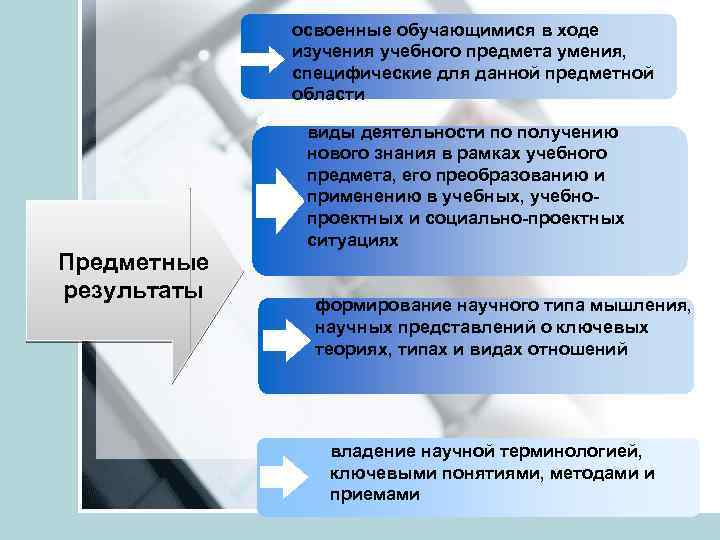 Предметные результаты

освоенные обучающимися в ходе изучения учебного предмета умения, специфические для данной предметной области

виды деятельности по получению нового знания в рамках учебного предмета, его преобразованию и применению в учебных, учебно-проектных и социально-проектных ситуациях

формирование научного типа мышления, научных представлений о ключевых теориях, типах и видах отношений

владение научной терминологией, ключевыми понятиями, методами и приемами